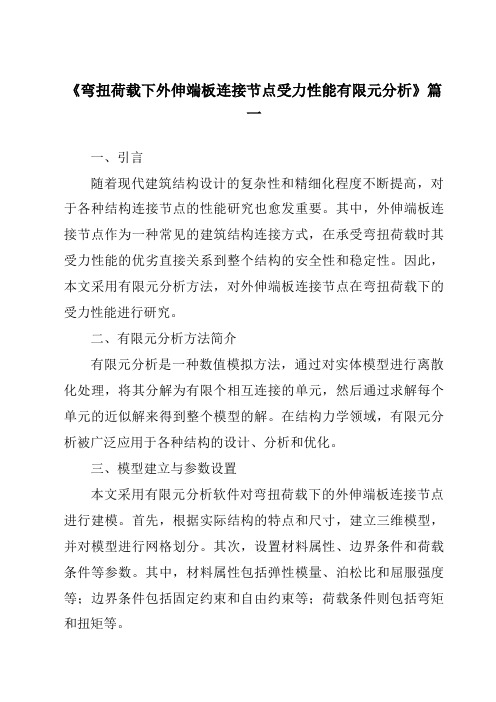 《弯扭荷载下外伸端板连接节点受力性能有限元分析》篇一

一、引言

随着现代建筑结构设计的复杂性和精细化程度不断提高，对于各种结构连接节点的性能研究也愈发重要。其中，外伸端板连接节点作为一种常见的建筑结构连接方式，在承受弯扭荷载时其受力性能的优劣直接关系到整个结构的安全性和稳定性。因此，本文采用有限元分析方法，对外伸端板连接节点在弯扭荷载下的受力性能进行研究。

二、有限元分析方法简介

有限元分析是一种数值模拟方法，通过对实体模型进行离散化处理，将其分解为有限个相互连接的单元，然后通过求解每个单元的近似解来得到整个模型的解。在结构力学领域，有限元分析被广泛应用于各种结构的设计、分析和优化。

三、模型建立与参数设置

本文采用有限元分析软件对弯扭荷载下的外伸端板连接节点进行建模。首先，根据实际结构的特点和尺寸，建立三维模型，并对模型进行网格划分。其次，设置材料属性、边界条件和荷载条件等参数。其中，材料属性包括弹性模量、泊松比和屈服强度等；边界条件包括固定约束和自由约束等；荷载条件则包括弯矩和扭矩等。